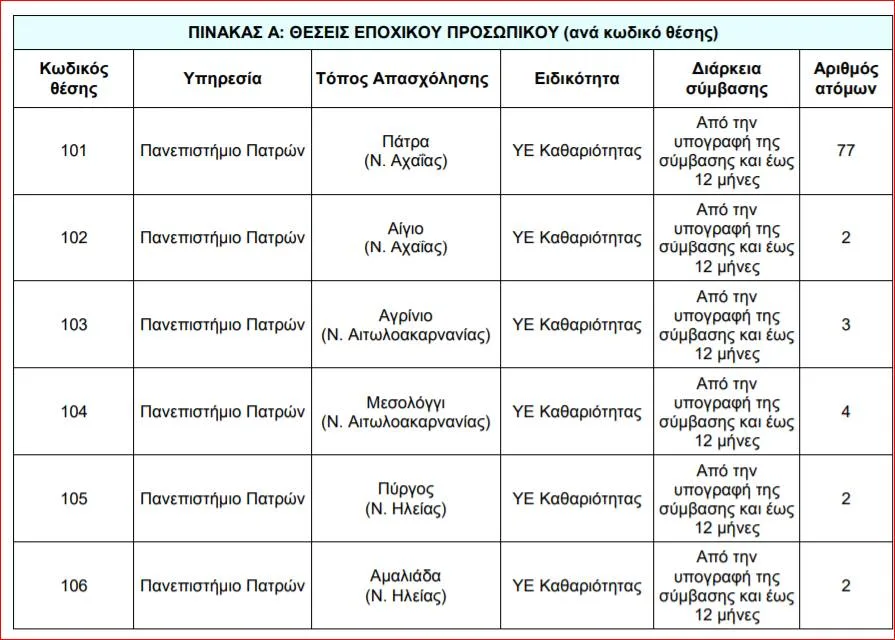 ΠΙΝΑΚΑΣ Α: ΘΕΣΕΙΣ ΕΠΟΧΙΚΟΥ ΠΡΟΣΩΠΙΚΟΥ (ανά κωδικό θέσης)

| Κωδικός θέσης | Υπηρεσία | Τόπος Απασχόλησης | Ειδικότητα | Διάρκεια σύμβασης | Αριθμός ατόμων |
|---|---|---|---|---|---|
| 101 | Πανεπιστήμιο Πατρών | Πάτρα (Ν. Αχαΐας) | ΥΕ Καθαριότητας | Από την υπογραφή της σύμβασης και έως 12 μήνες | 77 |
| 102 | Πανεπιστήμιο Πατρών | Αίγιο (Ν. Αχαΐας) | ΥΕ Καθαριότητας | Από την υπογραφή της σύμβασης και έως 12 μήνες | 2 |
| 103 | Πανεπιστήμιο Πατρών | Αγρίνιο (Ν. Αιτωλοακαρνανίας) | ΥΕ Καθαριότητας | Από την υπογραφή της σύμβασης και έως 12 μήνες | 3 |
| 104 | Πανεπιστήμιο Πατρών | Μεσολόγγι (Ν. Αιτωλοακαρνανίας) | ΥΕ Καθαριότητας | Από την υπογραφή της σύμβασης και έως 12 μήνες | 4 |
| 105 | Πανεπιστήμιο Πατρών | Πύργος (Ν. Ηλείας) | ΥΕ Καθαριότητας | Από την υπογραφή της σύμβασης και έως 12 μήνες | 2 |
| 106 | Πανεπιστήμιο Πατρών | Αμαλιάδα (Ν. Ηλείας) | ΥΕ Καθαριότητας | Από την υπογραφή της σύμβασης και έως 12 μήνες | 2 |